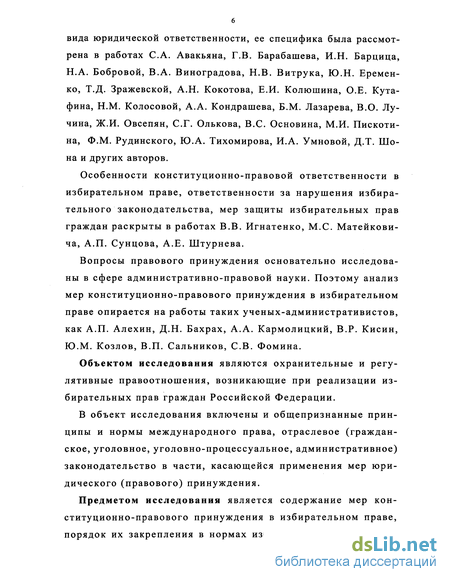 6

вида юридической ответственности, ее специфика была рассмотрена в работах С.А. Авакьяна, Г.В. Барабашева, И.Н. Барцица, Н.А. Бобровой, В.А. Виноградова, Н.В. Витрука, Ю.Н. Еременко, Т.Д. Зражевской, А.Н. Кокотова, Е.И. Колюшина, О.Е. Кутафина, Н.М. Колосовой, А.А. Кондрашева, Б.М. Лазарева, В.О. Лучина, Ж.И. Овсепян, С.Г. Олькова, В.С. Основина, М.И. Пискотина, Ф.М. Рудинского, Ю.А. Тихомирова, И.А. Умновой, Д.Т. Шона и других авторов.

Особенности конституционно-правовой ответственности в избирательном праве, ответственности за нарушения избирательного законодательства, мер защиты избирательных прав граждан раскрыты в работах В.В. Игнатенко, М.С. Матейковича, А.П. Сунцова, А.Е. Штурнева.

Вопросы правового принуждения основательно исследованы в сфере административно-правовой науки. Поэтому анализ мер конституционно-правового принуждения в избирательном праве опирается на работы таких ученых-административистов, как А.П. Алехин, Д.Н. Бахрах, А.А. Кармолицкий, В.Р. Кисин, Ю.М. Козлов, В.П. Сальников, С.В. Фомина.

Объектом исследования являются охранительные и регулятивные правоотношения, возникающие при реализации избирательных прав граждан Российской Федерации.

В объект исследования включены и общепризнанные принципы и нормы международного права, отраслевое (гражданское, уголовное, уголовно-процессуальное, административное) законодательство в части, касающейся применения мер юридического (правового) принуждения.

Предметом исследования является содержание мер конституционно-правового принуждения в избирательном праве, порядок их закрепления в нормах из

dsLib.net
библиотека диссертаций